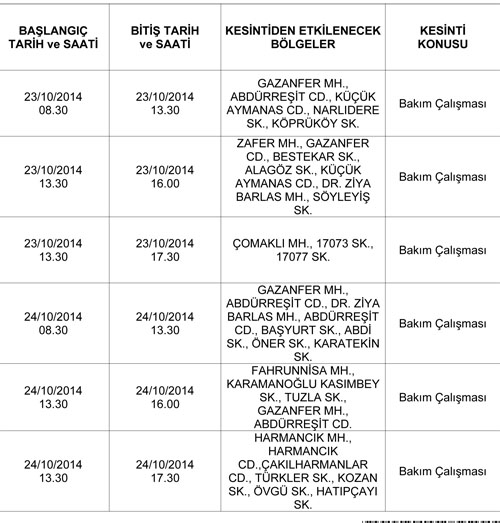 | BAŞLANGIÇ TARİH ve SAATİ | BİTİŞ TARİH ve SAATİ | KESİNTİDEN ETKİLENECEK BÖLGELER | KESİNTİ KONUSU |
|---|---|---|---|
| 23/10/2014 08.30 | 23/10/2014 13.30 | GAZANFER MH., ABDÜRREŞİT CD., KÜÇÜK AYMANAS CD., NARLIDERE SK., KÖPRÜKÖY SK. | Bakım Çalışması |
| 23/10/2014 13.30 | 23/10/2014 16.00 | ZAFER MH., GAZANFER CD., BESTEKAR SK., ALAGÖZ SK., KÜÇÜK AYMANAS CD., DR. ZİYA BARLAS MH., SÖYLEYİŞ SK. | Bakım Çalışması |
| 23/10/2014 13.30 | 23/10/2014 17.30 | ÇOMAKLI MH., 17073 SK., 17077 SK. | Bakım Çalışması |
| 24/10/2014 08.30 | 24/10/2014 13.30 | GAZANFER MH., ABDÜRREŞİT CD., DR. ZİYA BARLAS MH., ABDÜRREŞİT CD., BAŞYURT SK., ABDİ SK., ÖNER SK., KARATEKİN SK. | Bakım Çalışması |
| 24/10/2014 13.30 | 24/10/2014 16.00 | FAHRUNNİSA MH., KARAMANOĞLU KASIMBEY SK., TUZLA SK., GAZANFER MH., ABDÜRREŞİT CD. | Bakım Çalışması |
| 24/10/2014 13.30 | 24/10/2014 17.30 | HARMANCIK MH., HARMANCIK CD.,ÇAKILHARMANLAR CD., TÜRKLER SK., KOZAN SK., ÖVGÜ SK., HATIPÇAYI SK. | Bakım Çalışması |